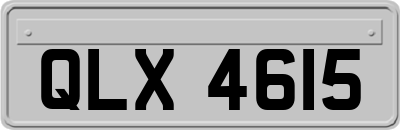 QLX 4615